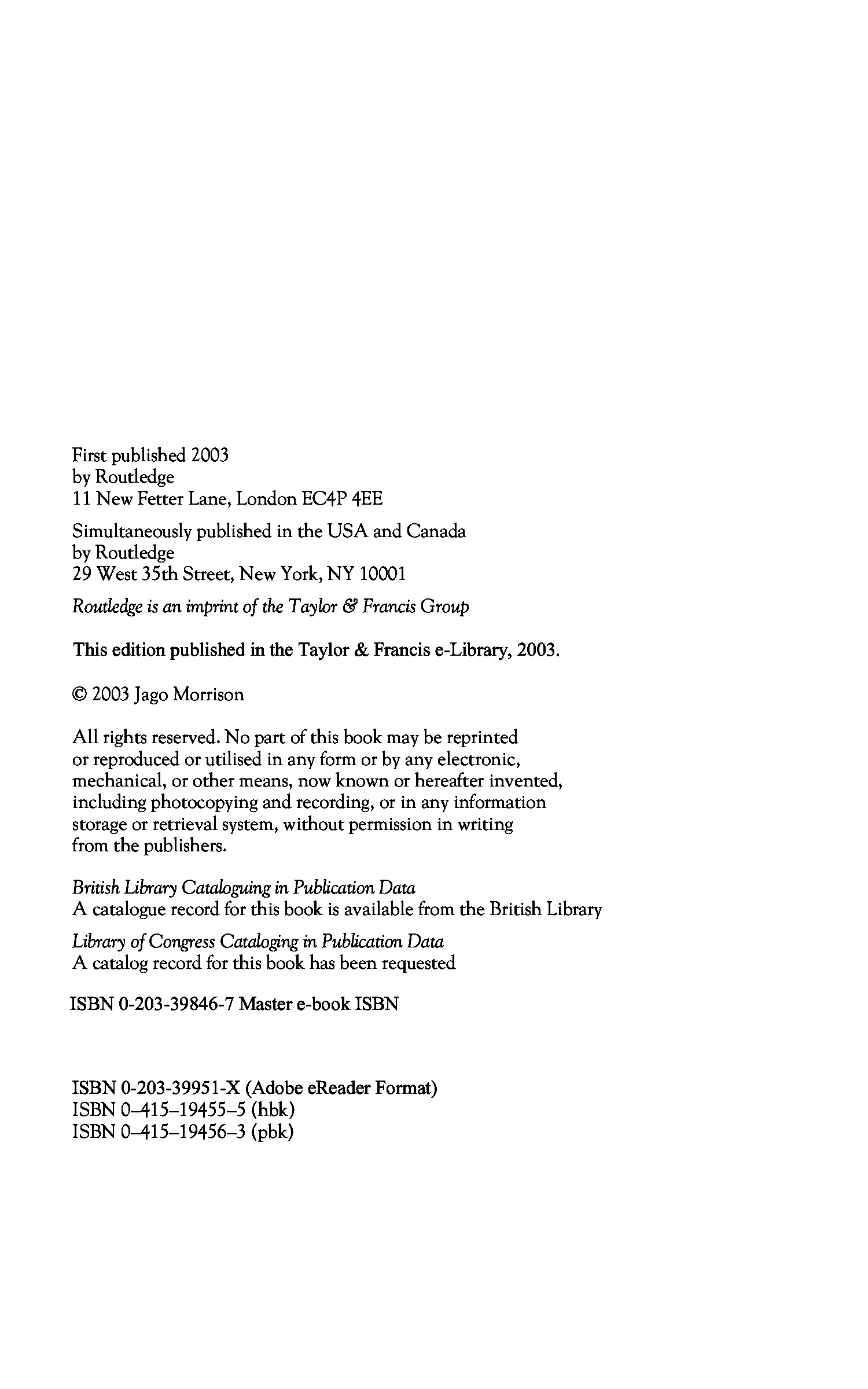 First published 2003
by Routledge
11 New Fetter Lane, London EC4P 4EE

Simultaneously published in the USA and Canada
by Routledge
29 West 35th Street, New York, NY 10001

Routledge is an imprint of the Taylor & Francis Group

This edition published in the Taylor & Francis e-Library, 2003.

© 2003 Jago Morrison

All rights reserved. No part of this book may be reprinted or reproduced or utilised in any form or by any electronic, mechanical, or other means, now known or hereafter invented, including photocopying and recording, or in any information storage or retrieval system, without permission in writing from the publishers.

British Library Cataloguing in Publication Data
A catalogue record for this book is available from the British Library

Library of Congress Cataloging in Publication Data
A catalog record for this book has been requested

ISBN 0-203-39846-7 Master e-book ISBN

ISBN 0-203-39951-X (Adobe eReader Format)
ISBN 0–415–19455–5 (hbk)
ISBN 0–415–19456–3 (pbk)